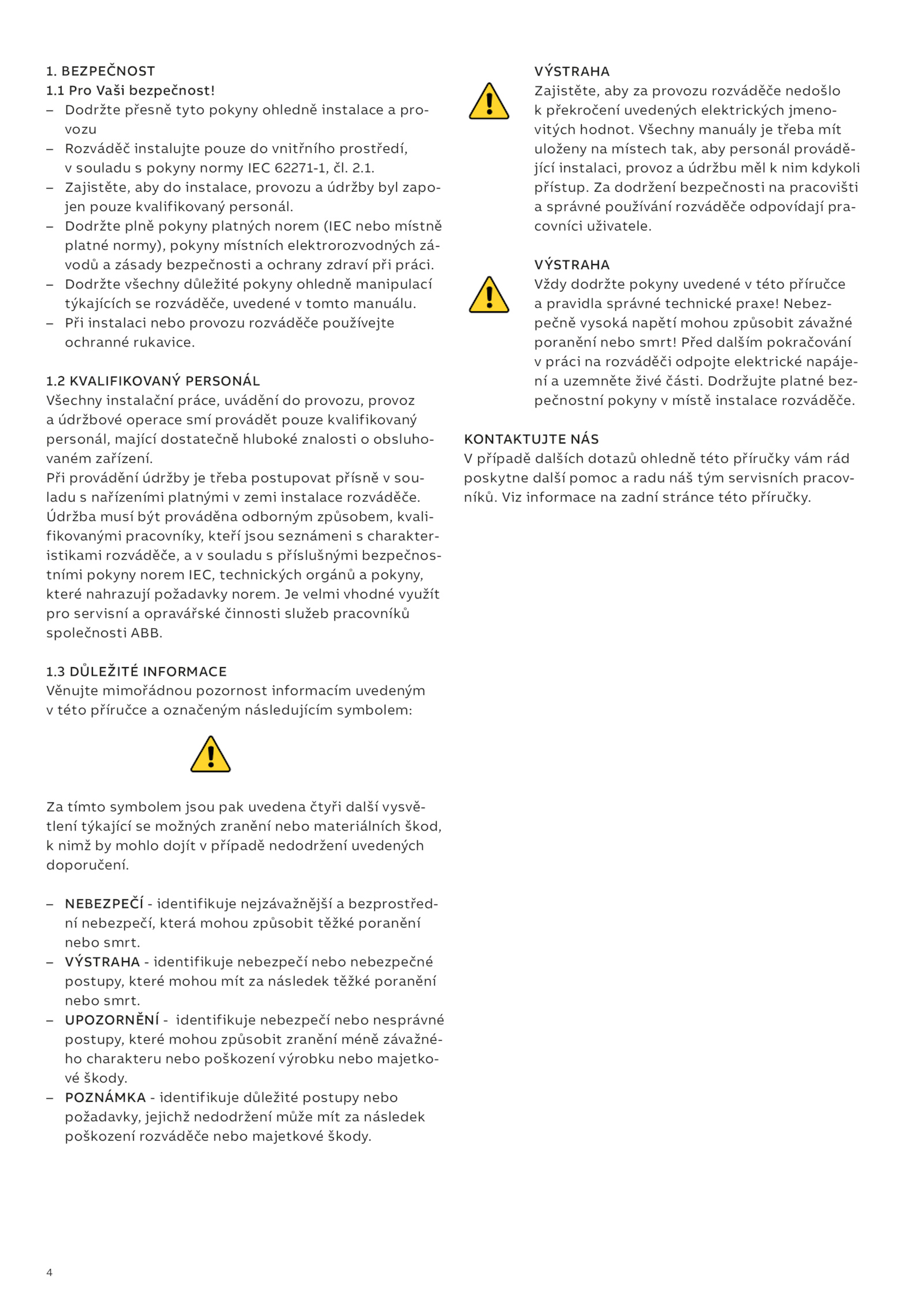 1. BEZPEČNOST
1.1 Pro Vaši bezpečnost!
– Dodržte přesně tyto pokyny ohledně instalace a provozu
– Rozváděč instalujte pouze do vnitřního prostředí, v souladu s pokyny normy IEC 62271-1, čl. 2.1.
– Zajistěte, aby do instalace, provozu a údržby byl zapojen pouze kvalifikovaný personál.
– Dodržte plně pokyny platných norem (IEC nebo místně platné normy), pokyny místních elektrorozvodných závodů a zásady bezpečnosti a ochrany zdraví při práci.
– Dodržte všechny důležité pokyny ohledně manipulací týkajících se rozváděče, uvedené v tomto manuálu.
– Při instalaci nebo provozu rozváděče používejte ochranné rukavice.

1.2 KVALIFIKOVANÝ PERSONÁL
Všechny instalační práce, uvádění do provozu, provoz a údržbové operace smí provádět pouze kvalifikovaný personál, mající dostatečně hluboké znalosti o obsluhovaném zařízení.
Při provádění údržby je třeba postupovat přísně v souladu s nařízeními platnými v zemi instalace rozváděče. Údržba musí být prováděna odborným způsobem, kvalifikovanými pracovníky, kteří jsou seznámeni s charakteristikami rozváděče, a v souladu s příslušnými bezpečnostními pokyny norem IEC, technických orgánů a pokyny, které nahrazují požadavky norem. Je velmi vhodné využít pro servisní a opravářské činnosti služeb pracovníků společnosti ABB.

1.3 DŮLEŽITÉ INFORMACE
Věnujte mimořádnou pozornost informacím uvedeným v této příručce a označeným následujícím symbolem:

Za tímto symbolem jsou pak uvedena čtyři další vysvětlení týkající se možných zranění nebo materiálních škod, k nimž by mohlo dojít v případě nedodržení uvedených doporučení.

– NEBEZPEČÍ - identifikuje nejzávažnější a bezprostřední nebezpečí, která mohou způsobit těžké poranění nebo smrt.
– VÝSTRAHA - identifikuje nebezpečí nebo nebezpečné postupy, které mohou mít za následek těžké poranění nebo smrt.
– UPOZORNĚNÍ - identifikuje nebezpečí nebo nesprávné postupy, které mohou způsobit zranění méně závažného charakteru nebo poškození výrobku nebo majetkové škody.
– POZNÁMKA - identifikuje důležité postupy nebo požadavky, jejichž nedodržení může mít za následek poškození rozváděče nebo majetkové škody.

VÝSTRAHA
Zajistěte, aby za provozu rozváděče nedošlo k překročení uvedených elektrických jmenovitých hodnot. Všechny manuály je třeba mít uloženy na místech tak, aby personál provádějící instalaci, provoz a údržbu měl k nim kdykoli přístup. Za dodržení bezpečnosti na pracovišti a správné používání rozváděče odpovídají pracovníci uživatele.

VÝSTRAHA
Vždy dodržte pokyny uvedené v této příručce a pravidla správné technické praxe! Nebezpečně vysoká napětí mohou způsobit závažné poranění nebo smrt! Před dalším pokračování v práci na rozváděči odpojte elektrické napájení a uzemněte živé části. Dodržujte platné bezpečnostní pokyny v místě instalace rozváděče.

KONTAKTUJTE NÁS
V případě dalších dotazů ohledně této příručky vám rád poskytne další pomoc a radu náš tým servisních pracovníků. Viz informace na zadní stránce této příručky.

4